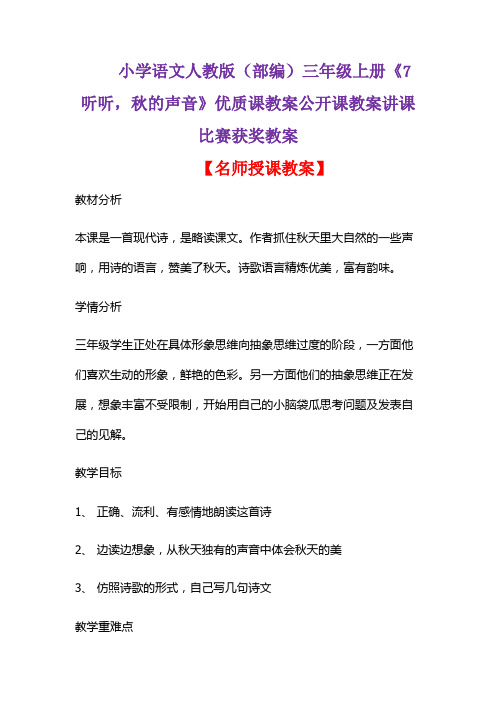 小学语文人教版（部编）三年级上册《7 听听，秋的声音》优质课教案公开课教案讲课比赛获奖教案

【名师授课教案】

教材分析

本课是一首现代诗，是略读课文。作者抓住秋天里大自然的一些声响，用诗的语言，赞美了秋天。诗歌语言精炼优美，富有韵味。

学情分析

三年级学生正处在具体形象思维向抽象思维过度的阶段，一方面他们喜欢生动的形象，鲜艳的色彩。另一方面他们的抽象思维正在发展，想象丰富不受限制，开始用自己的小脑袋瓜思考问题及发表自己的见解。

教学目标

1、 正确、流利、有感情地朗读这首诗

2、 边读边想象，从秋天独有的声音中体会秋天的美

3、 仿照诗歌的形式，自己写几句诗文

教学重难点